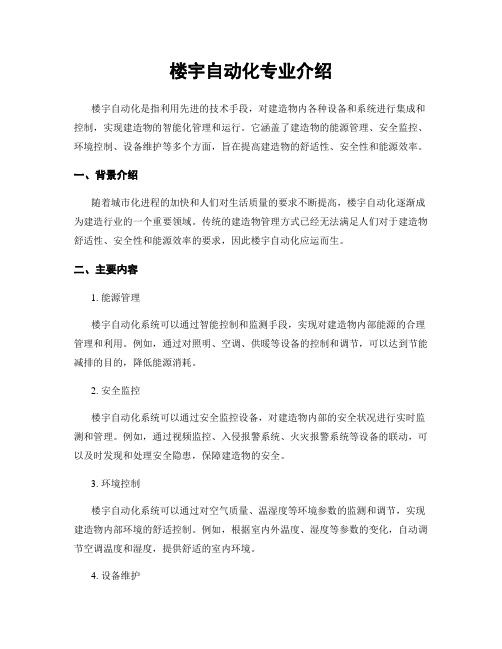 楼宇自动化专业介绍

楼宇自动化是指利用先进的技术手段，对建造物内各种设备和系统进行集成和控制，实现建造物的智能化管理和运行。它涵盖了建造物的能源管理、安全监控、环境控制、设备维护等多个方面，旨在提高建造物的舒适性、安全性和能源效率。

一、背景介绍

随着城市化进程的加快和人们对生活质量的要求不断提高，楼宇自动化逐渐成为建造行业的一个重要领域。传统的建造物管理方式已经无法满足人们对于建造物舒适性、安全性和能源效率的要求，因此楼宇自动化应运而生。

二、主要内容

1. 能源管理

楼宇自动化系统可以通过智能控制和监测手段，实现对建造物内部能源的合理管理和利用。例如，通过对照明、空调、供暖等设备的控制和调节，可以达到节能减排的目的，降低能源消耗。

2. 安全监控

楼宇自动化系统可以通过安全监控设备，对建造物内部的安全状况进行实时监测和管理。例如，通过视频监控、入侵报警系统、火灾报警系统等设备的联动，可以及时发现和处理安全隐患，保障建造物的安全。

3. 环境控制

楼宇自动化系统可以通过对空气质量、温湿度等环境参数的监测和调节，实现建造物内部环境的舒适控制。例如，根据室内外温度、湿度等参数的变化，自动调节空调温度和湿度，提供舒适的室内环境。

4. 设备维护